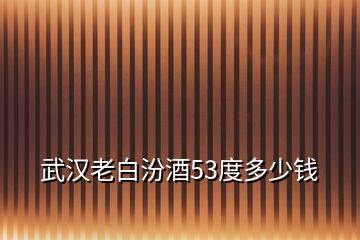 武汉老白汾酒53度多少钱